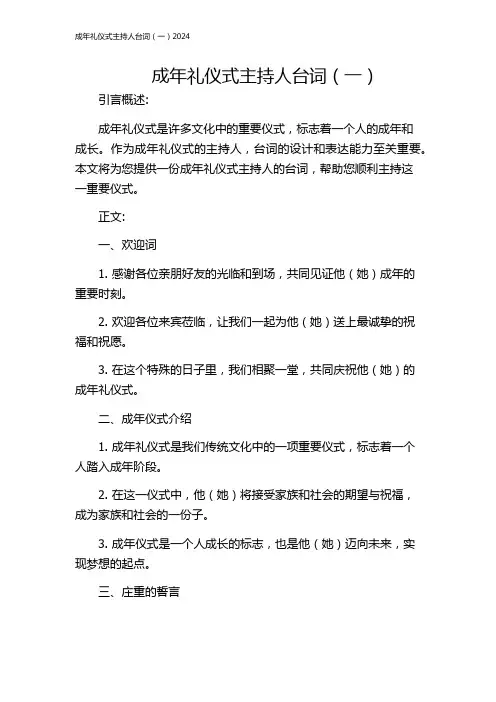 成年礼仪式主持人台词（一）2024

成年礼仪式主持人台词（一）

引言概述:

成年礼仪式是许多文化中的重要仪式，标志着一个人的成年和成长。作为成年礼仪式的主持人，台词的设计和表达能力至关重要。本文将为您提供一份成年礼仪式主持人的台词，帮助您顺利主持这一重要仪式。

正文:

一、欢迎词

1. 感谢各位亲朋好友的光临和到场，共同见证他（她）成年的重要时刻。

2. 欢迎各位来宾莅临，让我们一起为他（她）送上最诚挚的祝福和祝愿。

3. 在这个特殊的日子里，我们相聚一堂，共同庆祝他（她）的成年礼仪式。

二、成年仪式介绍

1. 成年礼仪式是我们传统文化中的一项重要仪式，标志着一个人踏入成年阶段。

2. 在这一仪式中，他（她）将接受家族和社会的期望与祝福，成为家族和社会的一份子。

3. 成年仪式是一个人成长的标志，也是他（她）迈向未来，实现梦想的起点。

三、庄重的誓言